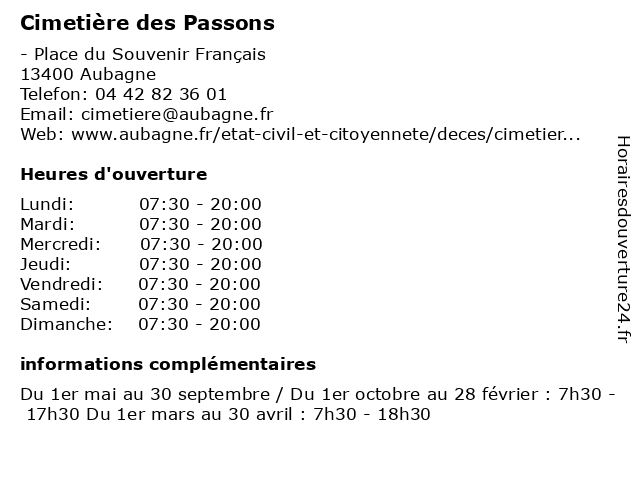 Cimetière des Passons

- Place du Souvenir Français
13400 Aubagne
Telefon: 04 42 82 36 01
Email: cimetiere@aubagne.fr
Web: www.aubagne.fr/etat-civil-et-citoyennete/deces/cimetier...

Heures d'ouverture

Lundi: 07:30 - 20:00
Mardi: 07:30 - 20:00
Mercredi: 07:30 - 20:00
Jeudi: 07:30 - 20:00
Vendredi: 07:30 - 20:00
Samedi: 07:30 - 20:00
Dimanche: 07:30 - 20:00

informations complémentaires

Du 1er mai au 30 septembre / Du 1er octobre au 28 février : 7h30 - 17h30 Du 1er mars au 30 avril : 7h30 - 18h30

Horairesdouverture24.fr